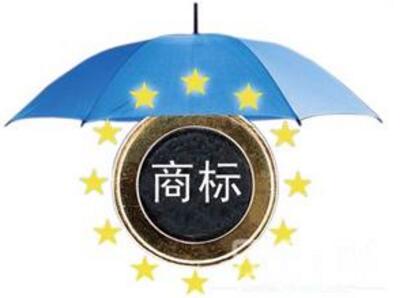 商标